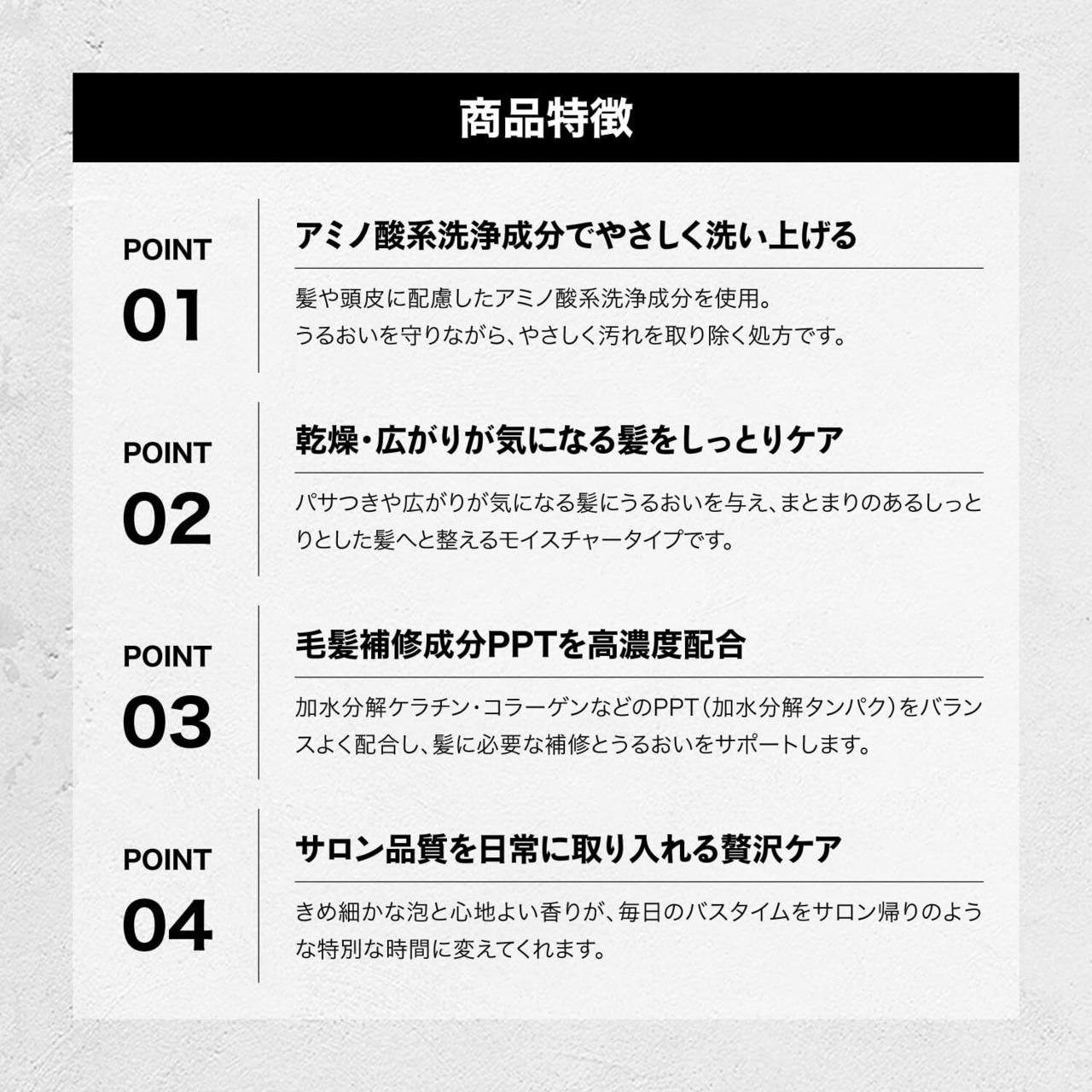 商品特徴

POINT
01

アミノ酸系洗浄成分でやさしく洗い上げる

髪や頭皮に配慮したアミノ酸系洗浄成分を使用。
うるおいを守りながら、やさしく汚れを取り除く処方です。

POINT
02

乾燥・広がりが気になる髪をしっとりケア

パサつきや広がりが気になる髪にうるおいを与え、まとまりのあるしっとりとした髪へと整えるモイスチャータイプです。

POINT
03

毛髪補修成分PPTを高濃度配合

加水分解ケラチン・コラーゲンなどのPPT(加水分解タンパク)をバランスよく配合し、髪に必要な補修とうるおいをサポートします。

POINT
04

サロン品質を日常に取り入れる贅沢ケア

きめ細かな泡と心地よい香りが、毎日のバスタイムをサロン帰りのような特別な時間に変えてくれます。